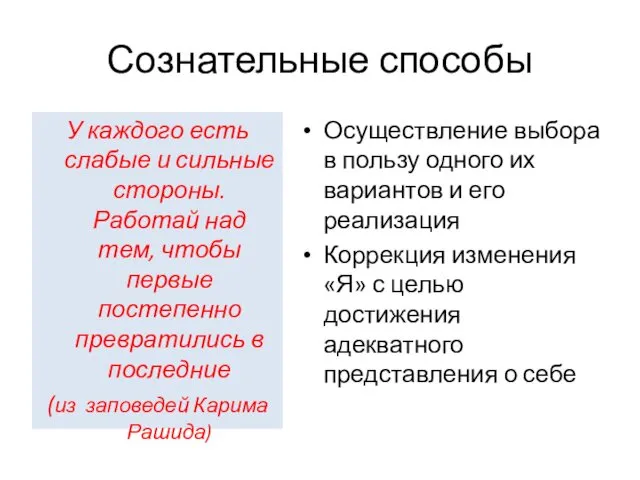 Сознательные способы

У каждого есть слабые и сильные стороны. Работай над тем, чтобы первые постепенно превратились в последние
(из заповедей Карима Рашида)

• Осуществление выбора в пользу одного их вариантов и его реализация
• Коррекция изменения «Я» с целью достижения адекватного представления о себе